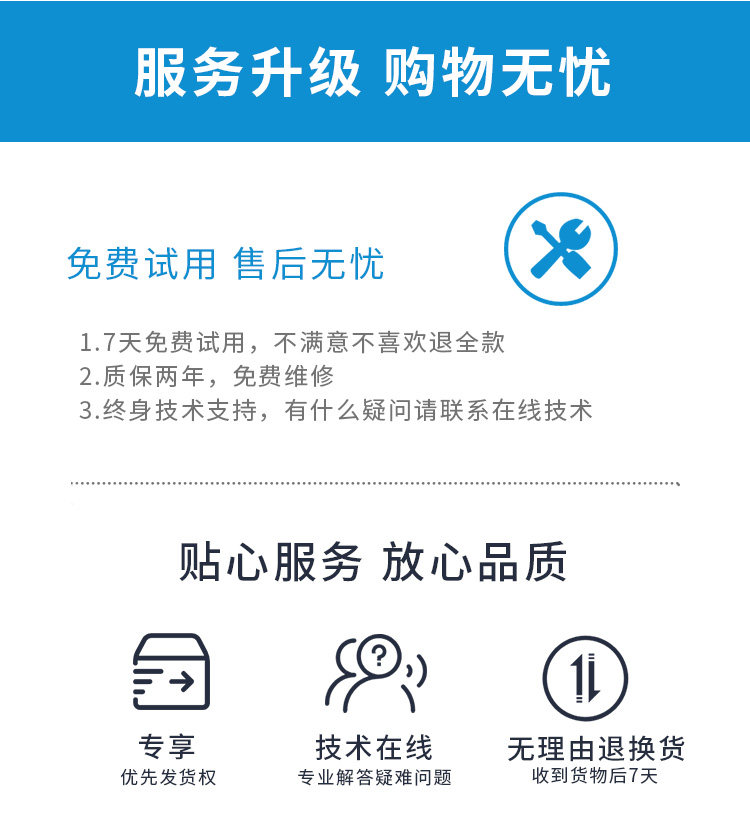 服务升级 购物无忧

免费试用 售后无忧

1.7天免费试用，不满意不喜欢退全款
2.质保两年，免费维修
3.终身技术支持，有什么疑问请联系在线技术

贴心服务 放心品质

专享
优先发货权

技术在线
专业解答疑难问题

无理由退换货
收到货物后7天